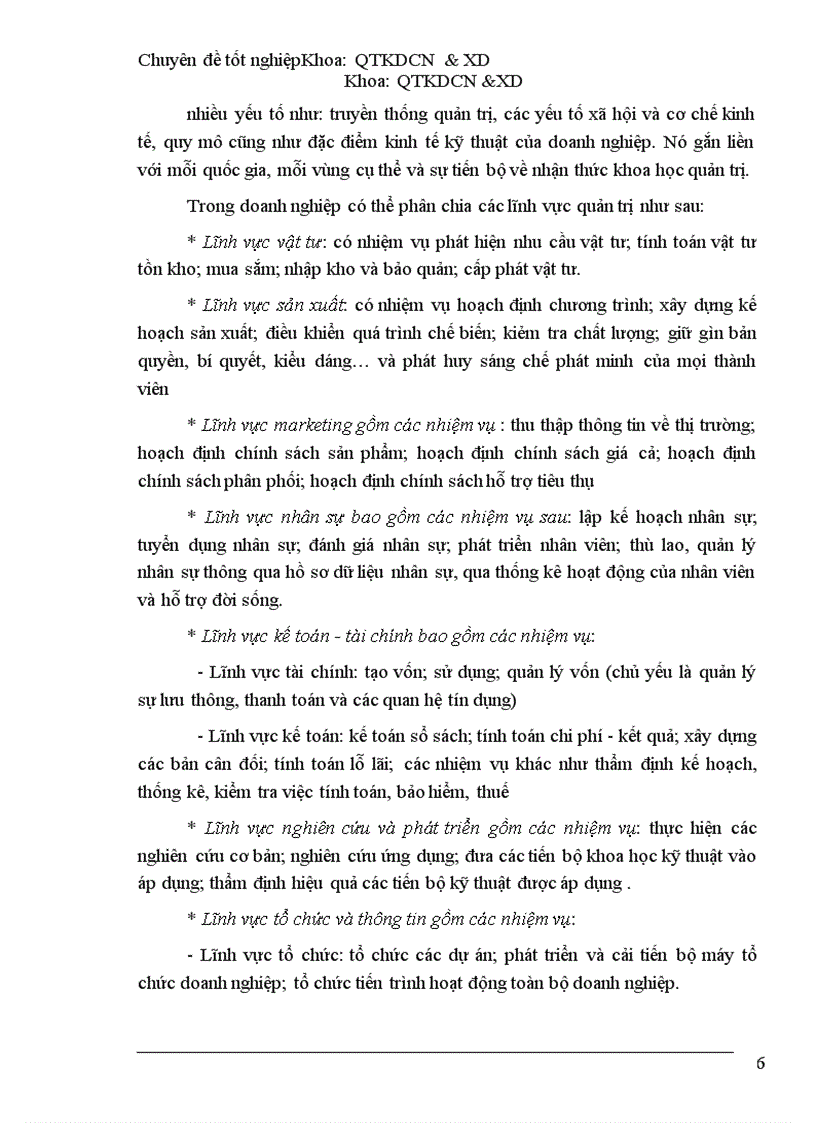 Chuyên đề tốt nghiệpKhoa: QTKDCN & XD
Khoa: QTKDCN &XD

nhiều yếu tố như: truyền thống quản trị, các yếu tố xã hội và cơ chế kinh tế, quy mô cũng như đặc điểm kinh tế kỹ thuật của doanh nghiệp. Nó gắn liền với mỗi quốc gia, mỗi vùng cụ thể và sự tiến bộ về nhận thức khoa học quản trị.

Trong doanh nghiệp có thể phân chia các lĩnh vực quản trị như sau:

* Lĩnh vực vật tư: có nhiệm vụ phát hiện nhu cầu vật tư; tính toán vật tư tồn kho; mua sắm; nhập kho và bảo quản; cấp phát vật tư.

* Lĩnh vực sản xuất: có nhiệm vụ hoạch định chương trình; xây dựng kế hoạch sản xuất; điều khiển quá trình chế biến; kiểm tra chất lượng; giữ gìn bản quyền, bí quyết, kiểu dáng… và phát huy sáng chế phát minh của mọi thành viên

* Lĩnh vực marketing gồm các nhiệm vụ : thu thập thông tin về thị trường; hoạch định chính sách sản phẩm; hoạch định chính sách giá cả; hoạch định chính sách phân phối; hoạch định chính sách hỗ trợ tiêu thụ

* Lĩnh vực nhân sự bao gồm các nhiệm vụ sau: lập kế hoạch nhân sự; tuyển dụng nhân sự; đánh giá nhân sự; phát triển nhân viên; thù lao, quản lý nhân sự thông qua hồ sơ dữ liệu nhân sự, qua thống kê hoạt động của nhân viên và hỗ trợ đời sống.

* Lĩnh vực kế toán - tài chính bao gồm các nhiệm vụ:

- Lĩnh vực tài chính: tạo vốn; sử dụng; quản lý vốn (chủ yếu là quản lý sự lưu thông, thanh toán và các quan hệ tín dụng)

- Lĩnh vực kế toán: kế toán sổ sách; tính toán chi phí - kết quả; xây dựng các bản cân đối; tính toán lỗ lãi; các nhiệm vụ khác như thẩm định kế hoạch, thống kê, kiểm tra việc tính toán, bảo hiểm, thuế

* Lĩnh vực nghiên cứu và phát triển gồm các nhiệm vụ: thực hiện các nghiên cứu cơ bản; nghiên cứu ứng dụng; đưa các tiến bộ khoa học kỹ thuật vào áp dụng; thẩm định hiệu quả các tiến bộ kỹ thuật được áp dụng .

* Lĩnh vực tổ chức và thông tin gồm các nhiệm vụ:

- Lĩnh vực tổ chức: tổ chức các dự án; phát triển và cải tiến bộ máy tổ chức doanh nghiệp; tổ chức tiến trình hoạt động toàn bộ doanh nghiệp.

6